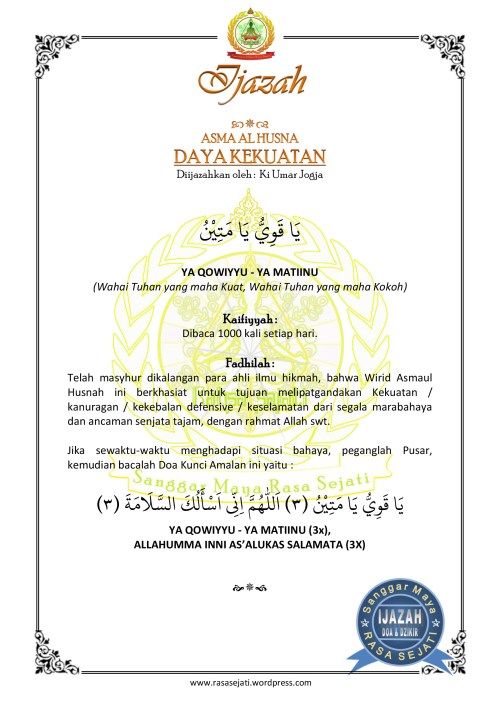 Ijazah

ASMA AL HUSNA
DAYA KEKUATAN
Diijazahkan oleh : Ki Umar Jogja

يَا قَوِيُّ يَا مَتِيْنُ

YA QOWIYYU - YA MATIINU
(Wahai Tuhan yang maha Kuat, Wahai Tuhan yang maha Kokoh)

Kaifiyyah :
Dibaca 1000 kali setiap hari.

Fadhilah :
Telah masyhur dikalangan para ahli ilmu hikmah, bahwa Wirid Asmaul Husnah ini berkhasiat untuk tujuan melipatgandakan Kekuatan / kanuragan / kekebalan defensive / keselamatan dari segala marabahaya dan ancaman senjata tajam, dengan rahmat Allah swt.

Jika sewaktu-waktu menghadapi situasi bahaya, peganglah Pusar, kemudian bacalah Doa Kunci Amalan ini yaitu :

Sanggar Maya Rasa Sejati

يَا قَوِيُّ يَا مَتِيْنُ (٣) اَللّٰهُمَّ اِنِّى اَسْأَلُكَ السَّلَامَةَ (٣)

YA QOWIYYU - YA MATIINU (3x),
ALLAHUMMA INNI AS'ALUKAS SALAMATA (3X)

Sanggar Maya
IJAZAH
DOA & DZIKIR
RASA SEJATI

www.rasasejati.wordpress.com